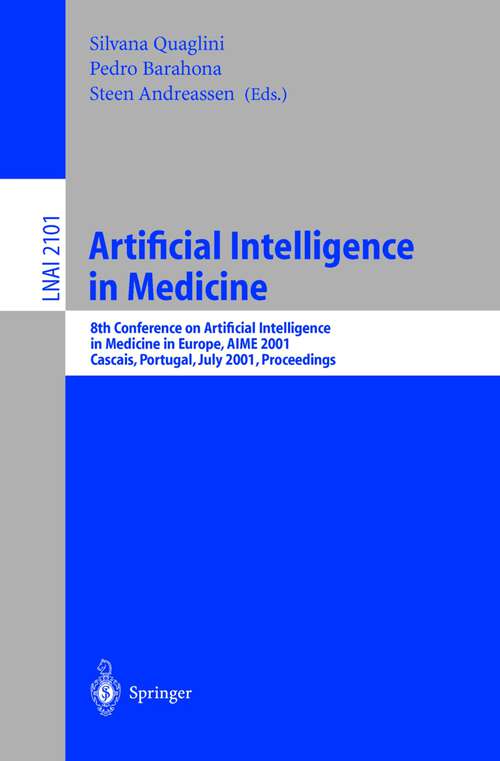 Silvana Quaglini
Pedro Barahona
Steen Andreassen (Eds.)

LNAI 2101

Artificial Intelligence in Medicine

8th Conference on Artificial Intelligence in Medicine in Europe, AIME 2001
Cascais, Portugal, July 2001, Proceedings

Springer